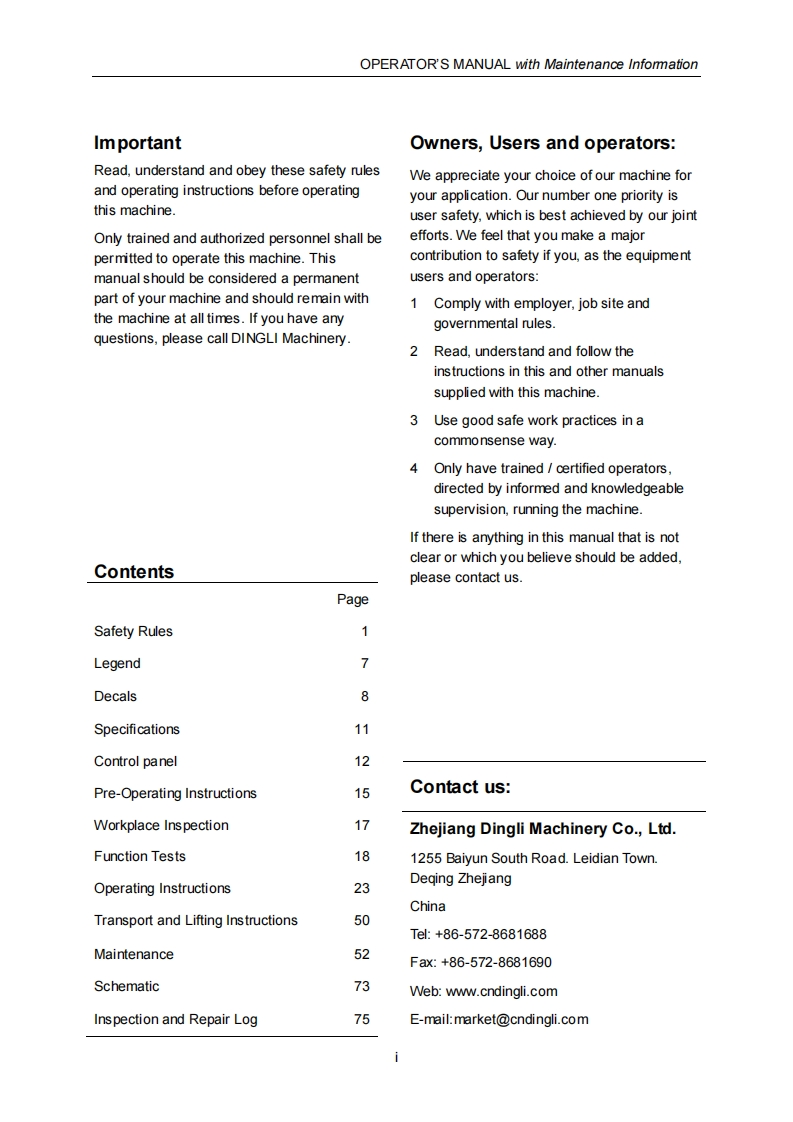 OPERATOR'S MANUAL with Maintenance Information

Important

Read, understand and obey these safety rules and operating instructions before operating this machine.

Only trained and authorized personnel shall be permitted to operate this machine. This manual should be considered a permanent part of your machine and should remain with the machine at all times. If you have any questions, please call DINGLI Machinery.

Contents

| | Page |
|---|---|
| Safety Rules | 1 |
| Legend | 7 |
| Decals | 8 |
| Specifications | 11 |
| Control panel | 12 |
| Pre-Operating Instructions | 15 |
| Workplace Inspection | 17 |
| Function Tests | 18 |
| Operating Instructions | 23 |
| Transport and Lifting Instructions | 50 |
| Maintenance | 52 |
| Schematic | 73 |
| Inspection and Repair Log | 75 |

Owners, Users and operators:

We appreciate your choice of our machine for your application. Our number one priority is user safety, which is best achieved by our joint efforts. We feel that you make a major contribution to safety if you, as the equipment users and operators:

1 Comply with employer, job site and governmental rules.

2 Read, understand and follow the instructions in this and other manuals supplied with this machine.

3 Use good safe work practices in a commonsense way.

4 Only have trained / certified operators, directed by informed and knowledgeable supervision, running the machine.

If there is anything in this manual that is not clear or which you believe should be added, please contact us.

Contact us:

Zhejiang Dingli Machinery Co., Ltd.

1255 Baiyun South Road. Leidian Town. Deqing Zhejiang

China

Tel: +86-572-8681688

Fax: +86-572-8681690

Web: www.cndingli.com

E-mail:market@cndingli.com

i